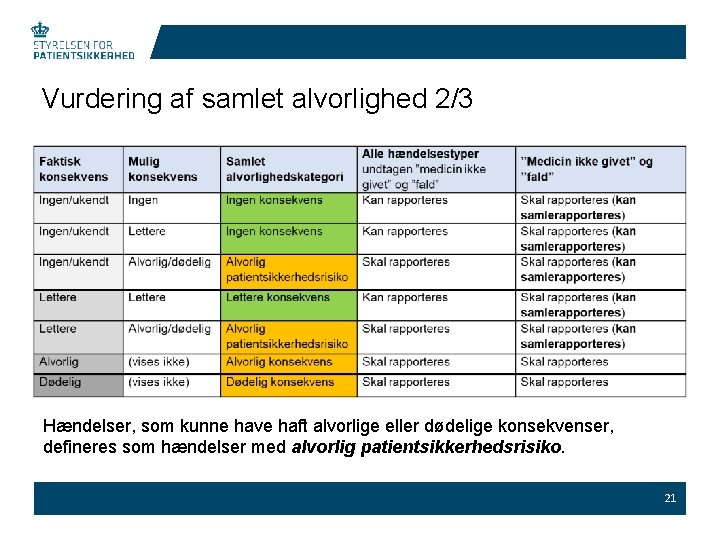 STYRELSEN FOR PATIENTSIKKERHED

Vurdering af samlet alvorlighed 2/3

| Faktisk konsekvens | Mulig konsekvens | Samlet alvorlighedskategori | Alle hændelsestyper undtagen "medicin ikke givet" og "fald" | "Medicin ikke givet" og "fald" |
|---|---|---|---|---|
| Ingen/ukendt | Ingen | Ingen konsekvens | Kan rapporteres | Skal rapporteres (kan samlerapporteres) |
| Ingen/ukendt | Lettere | Ingen konsekvens | Kan rapporteres | Skal rapporteres (kan samlerapporteres) |
| Ingen/ukendt | Alvorlig/dødelig | Alvorlig patientsikkerhedsrisiko | Skal rapporteres | Skal rapporteres (kan samlerapporteres) |
| Lettere | Lettere | Lettere konsekvens | Kan rapporteres | Skal rapporteres (kan samlerapporteres) |
| Lettere | Alvorlig/dødelig | Alvorlig patientsikkerhedsrisiko | Skal rapporteres | Skal rapporteres (kan samlerapporteres) |
| Alvorlig | (vises ikke) | Alvorlig konsekvens | Skal rapporteres | Skal rapporteres |
| Dødelig | (vises ikke) | Dødelig konsekvens | Skal rapporteres | Skal rapporteres |

Hændelser, som kunne have haft alvorlige eller dødelige konsekvenser, defineres som hændelser med alvorlig patientsikkerhedsrisiko.

21